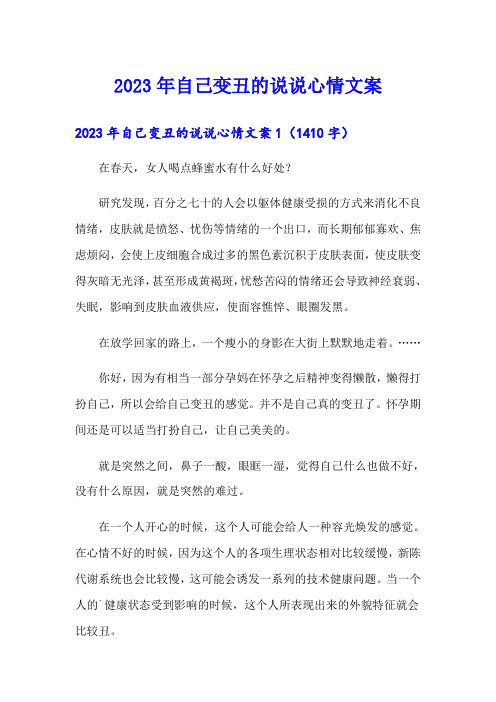 2023年自己变丑的说说心情文案

2023年自己变丑的说说心情文案1（1410字）

在春天，女人喝点蜂蜜水有什么好处？

研究发现，百分之七十的人会以躯体健康受损的方式来消化不良情绪，皮肤就是愤怒、忧伤等情绪的一个出口，而长期郁郁寡欢、焦虑烦闷，会使上皮细胞合成过多的黑色素沉积于皮肤表面，使皮肤变得灰暗无光泽，甚至形成黄褐斑，忧愁苦闷的情绪还会导致神经衰弱、失眠，影响到皮肤血液供应，使面容憔悴、眼圈发黑。

在放学回家的路上，一个瘦小的身影在大街上默默地走着。……

你好，因为有相当一部分孕妈在怀孕之后精神变得懒散，懒得打扮自己，所以会给自己变丑的感觉。并不是自己真的变丑了。怀孕期间还是可以适当打扮自己，让自己美美的。

就是突然之间，鼻子一酸，眼眶一湿，觉得自己什么也做不好，没有什么原因，就是突然的难过。

在一个人开心的时候，这个人可能会给人一种容光焕发的感觉。在心情不好的时候，因为这个人的各项生理状态相对比较缓慢，新陈代谢系统也会比较慢，这可能会诱发一系列的技术健康问题。当一个人的`健康状态受到影响的时候，这个人所表现出来的外貌特征就会比较丑。